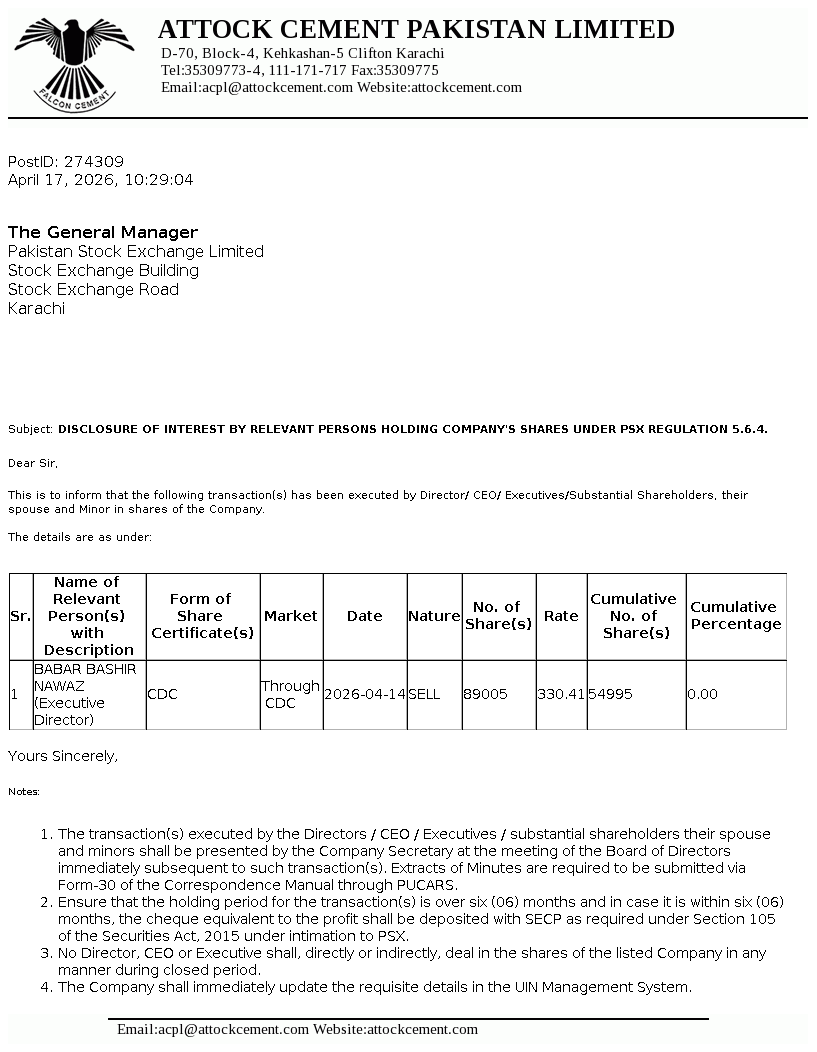 FALCON CEMENT

ATTOCK CEMENT PAKISTAN LIMITED
D-70, Block-4, Kehkashan-5 Clifton Karachi
Tel:35309773-4, 111-171-717 Fax:35309775
Email:acpl@attockcement.com Website:attockcement.com

PostID: 274309
April 17, 2026, 10:29:04

The General Manager
Pakistan Stock Exchange Limited
Stock Exchange Building
Stock Exchange Road
Karachi

Subject: DISCLOSURE OF INTEREST BY RELEVANT PERSONS HOLDING COMPANY'S SHARES UNDER PSX REGULATION 5.6.4.

Dear Sir,

This is to inform that the following transaction(s) has been executed by Director/ CEO/ Executives/Substantial Shareholders, their spouse and Minor in shares of the Company.

The details are as under:

| Sr. | Name of Relevant Person(s) with Description | Form of Share Certificate(s) | Market | Date | Nature | No. of Share(s) | Rate | Cumulative No. of Share(s) | Cumulative Percentage |
|---|---|---|---|---|---|---|---|---|---|
| 1 | BABAR BASHIR NAWAZ (Executive Director) | CDC | Through CDC | 2026-04-14 | SELL | 89005 | 330.41 | 54995 | 0.00 |

Yours Sincerely,

Notes:

1. The transaction(s) executed by the Directors / CEO / Executives / substantial shareholders their spouse and minors shall be presented by the Company Secretary at the meeting of the Board of Directors immediately subsequent to such transaction(s). Extracts of Minutes are required to be submitted via Form-30 of the Correspondence Manual through PUCARS.
2. Ensure that the holding period for the transaction(s) is over six (06) months and in case it is within six (06) months, the cheque equivalent to the profit shall be deposited with SECP as required under Section 105 of the Securities Act, 2015 under intimation to PSX.
3. No Director, CEO or Executive shall, directly or indirectly, deal in the shares of the listed Company in any manner during closed period.
4. The Company shall immediately update the requisite details in the UIN Management System.

Email:acpl@attockcement.com Website:attockcement.com